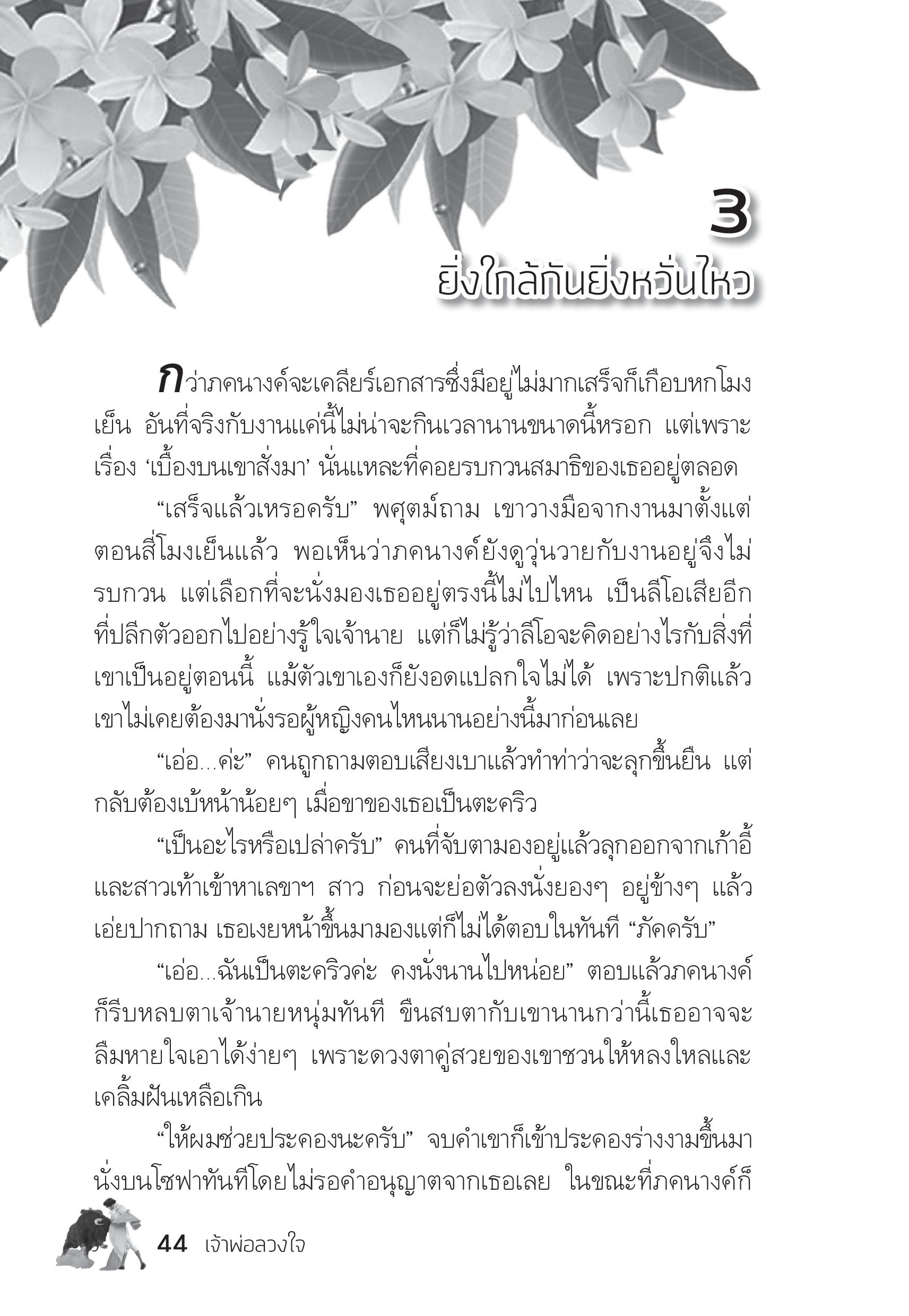 3
ยิ่งใกล้กันยิ่งหวั่นไหว

กว่าภคนางค์จะเคลียร์เอกสารซึ่งมีอยู่ไม่มากเสร็จก็เกือบหกโมงเย็น อันที่จริงกับงานแค่นี้ไม่น่าจะกินเวลานานขนาดนี้หรอก แต่เพราะเรื่อง ‘เบื้องบนเขาสั่งมา’ นั่นแหละที่คอยรบกวนสมาธิของเธออยู่ตลอด

“เสร็จแล้วเหรอครับ” พศุตม์ถาม เขาวางมือจากงานมาตั้งแต่ตอนสี่โมงเย็นแล้ว พอเห็นว่าภคนางค์ยังดูวุ่นวายกับงานอยู่จึงไม่รบกวน แต่เลือกที่จะนั่งมองเธออยู่ตรงนี้ไม่ไปไหน เป็นลีโอเสียอีกที่ปลีกตัวออกไปอย่างรู้ใจเจ้านาย แต่ก็ไม่รู้ว่าลีโอจะคิดอย่างไรกับสิ่งที่เขาเป็นอยู่ตอนนี้ แม้ตัวเขาเองก็ยังอดแปลกใจไม่ได้ เพราะปกติแล้วเขาไม่เคยต้องมานั่งรอผู้หญิงคนไหนนานอย่างนี้มาก่อนเลย

“เอ่อ...ค่ะ” คนถูกถามตอบเสียงเบาแล้วทำท่าว่าจะลุกขึ้นยืน แต่กลับต้องเบ้หน้าน้อยๆ เมื่อขาของเธอเป็นตะคริว

“เป็นอะไรหรือเปล่าครับ” คนที่จับตามองอยู่แล้วลุกออกจากเก้าอี้และสาวเท้าเข้าหาเลขาฯ สาว ก่อนจะย่อตัวลงนั่งยองๆ อยู่ข้างๆ แล้วเอ่ยปากถาม เธอเงยหน้าขึ้นมามองแต่ก็ไม่ได้ตอบในทันที “ภัคครับ”

“เอ่อ...ฉันเป็นตะคริวค่ะ คงนั่งนานไปหน่อย” ตอบแล้วภคนางค์ก็รีบหลบตาเจ้านายหนุ่มทันที ขืนสบตากับเขานานกว่านี้เธออาจจะลืมหายใจเอาได้ง่ายๆ เพราะดวงตาคู่สวยของเขาชวนให้หลงใหลและเคลิ้มฝันเหลือเกิน

“ให้ผมช่วยประคองนะครับ” จบคำเขาก็เข้าประคองร่างงามขึ้นมานั่งบนโซฟาทันทีโดยไม่รอคำอนุญาตจากเธอเลย ในขณะที่ภคนางค์ก็

44 เจ้าพ่อลวงใจ